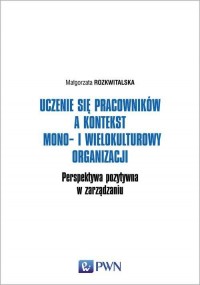 Małgorzata ROZKWITALSKA

UCZENIE SIĘ PRACOWNIKÓW A KONTEKST MONO- I WIELOKULTUROWY ORGANIZACJI

Perspektywa pozytywna w zarządzaniu

PWN